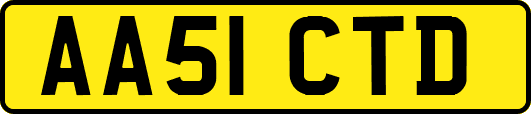 AA51 CTD